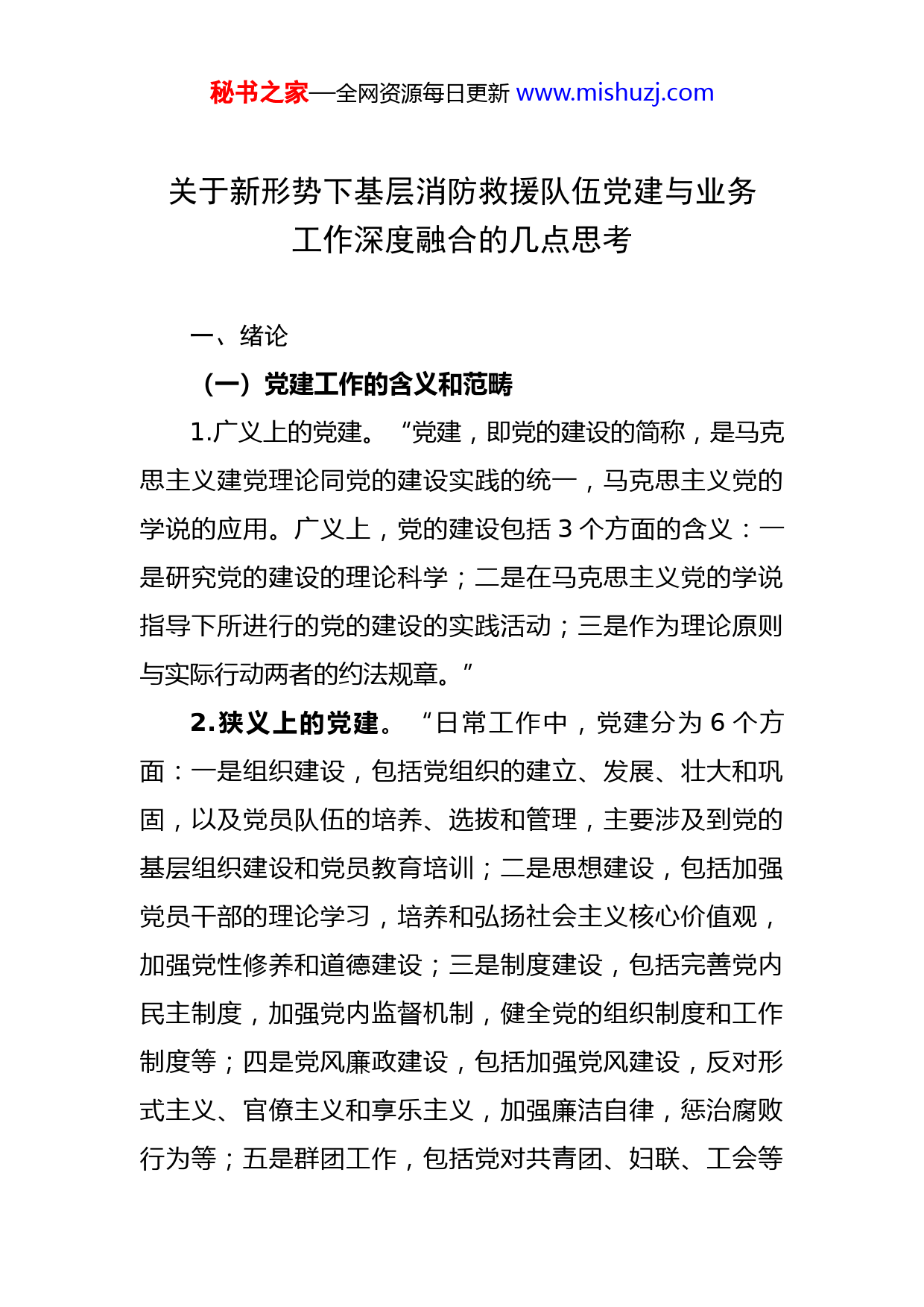 秘书之家—全网资源每日更新 www.mishuzj.com

关于新形势下基层消防救援队伍党建与业务工作深度融合的几点思考

一、绪论

（一）党建工作的含义和范畴

1.广义上的党建。“党建，即党的建设的简称，是马克思主义建党理论同党的建设实践的统一，马克思主义党的学说的应用。广义上，党的建设包括 3 个方面的含义：一是研究党的建设的理论科学；二是在马克思主义党的学说指导下所进行的党的建设的实践活动；三是作为理论原则与实际行动两者的约法规章。”

2.狭义上的党建。“日常工作中，党建分为 6 个方面：一是组织建设，包括党组织的建立、发展、壮大和巩固，以及党员队伍的培养、选拔和管理，主要涉及到党的基层组织建设和党员教育培训；二是思想建设，包括加强党员干部的理论学习，培养和弘扬社会主义核心价值观，加强党性修养和道德建设；三是制度建设，包括完善党内民主制度，加强党内监督机制，健全党的组织制度和工作制度等；四是党风廉政建设，包括加强党风建设，反对形式主义、官僚主义和享乐主义，加强廉洁自律，惩治腐败行为等；五是群团工作，包括党对共青团、妇联、工会等